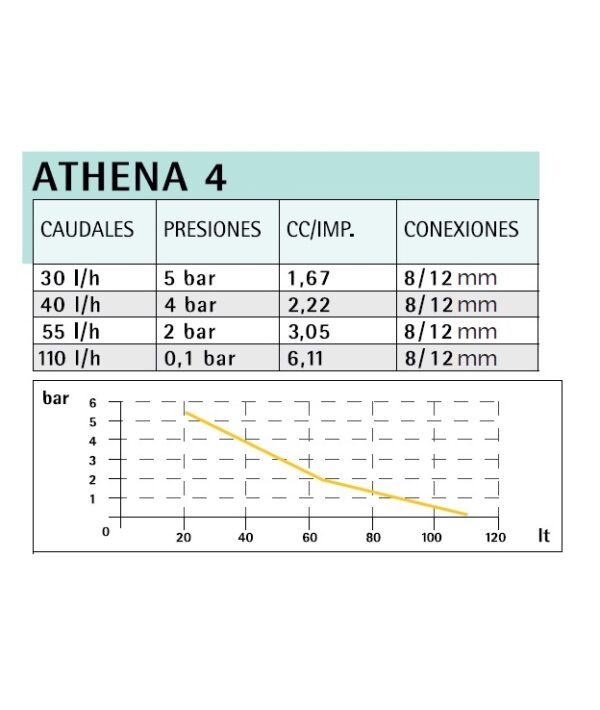 ATHENA 4

| CAUDALES | PRESIONES | CC/IMP. | CONEXIONES |
|---|---|---|---|
| 30 l/h | 5 bar | 1,67 | 8/12 mm |
| 40 l/h | 4 bar | 2,22 | 8/12 mm |
| 55 l/h | 2 bar | 3,05 | 8/12 mm |
| 110 l/h | 0,1 bar | 6,11 | 8/12 mm |

bar
6
5
4
3
2
1
0
20
40
60
80
100
120
lt